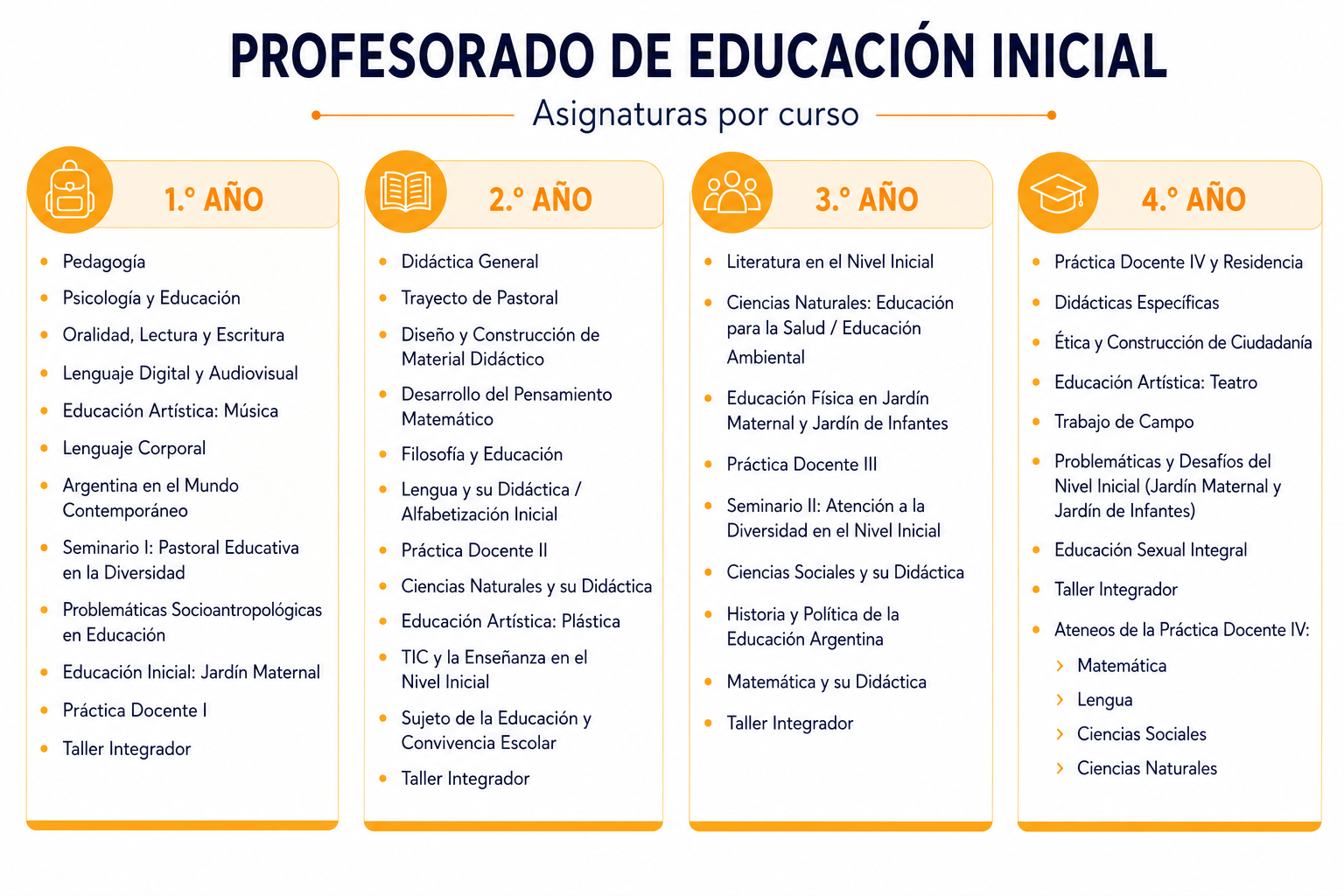 PROFESORADO DE EDUCACIÓN INICIAL

Asignaturas por curso

1.° AÑO

• Pedagogía
• Psicología y Educación
• Oralidad, Lectura y Escritura
• Lenguaje Digital y Audiovisual
• Educación Artística: Música
• Lenguaje Corporal
• Argentina en el Mundo Contemporáneo
• Seminario I: Pastoral Educativa en la Diversidad
• Problemáticas Socioantropológicas en Educación
• Educación Inicial: Jardín Maternal
• Práctica Docente I
• Taller Integrador

2.° AÑO

• Didáctica General
• Trayecto de Pastoral
• Diseño y Construcción de Material Didáctico
• Desarrollo del Pensamiento Matemático
• Filosofía y Educación
• Lengua y su Didáctica / Alfabetización Inicial
• Práctica Docente II
• Ciencias Naturales y su Didáctica
• Educación Artística: Plástica
• TIC y la Enseñanza en el Nivel Inicial
• Sujeto de la Educación y Convivencia Escolar
• Taller Integrador

3.° AÑO

• Literatura en el Nivel Inicial
• Ciencias Naturales: Educación para la Salud / Educación Ambiental
• Educación Física en Jardín Maternal y Jardín de Infantes
• Práctica Docente III
• Seminario II: Atención a la Diversidad en el Nivel Inicial
• Ciencias Sociales y su Didáctica
• Historia y Política de la Educación Argentina
• Matemática y su Didáctica
• Taller Integrador

4.° AÑO

• Práctica Docente IV y Residencia
• Didácticas Específicas
• Ética y Construcción de Ciudadanía
• Educación Artística: Teatro
• Trabajo de Campo
• Problemáticas y Desafíos del Nivel Inicial (Jardín Maternal y Jardín de Infantes)
• Educación Sexual Integral
• Taller Integrador
• Ateneos de la Práctica Docente IV:
› Matemática
› Lengua
› Ciencias Sociales
› Ciencias Naturales